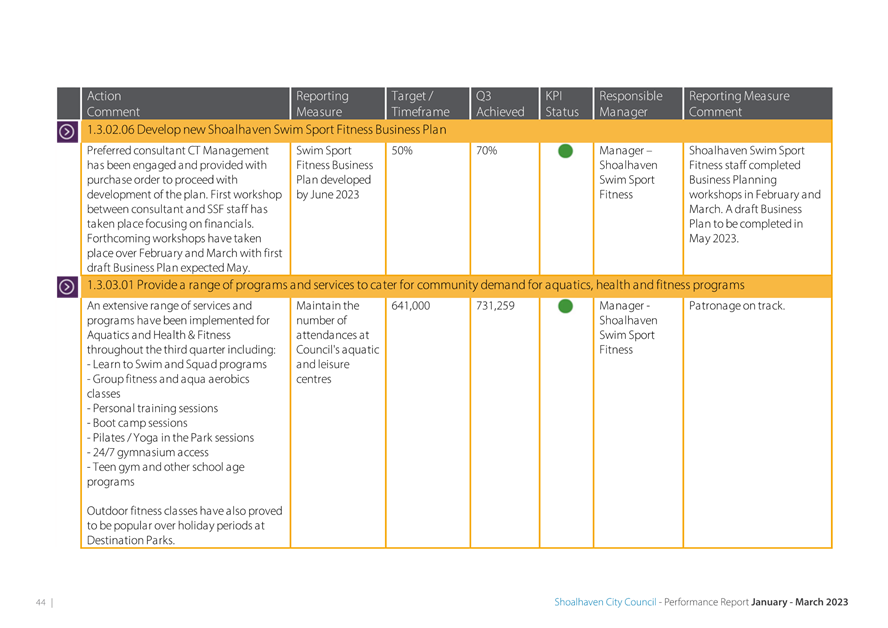 | Action Comment | Reporting Measure | Target / Timeframe | Q3 Achieved | KPI Status | Responsible Manager | Reporting Measure Comment |
|---|---|---|---|---|---|---|
| 1.3.02.06 Develop new Shoalhaven Swim Sport Fitness Business Plan | | | | | | |
| Preferred consultant CT Management has been engaged and provided with purchase order to proceed with development of the plan. First workshop between consultant and SSF staff has taken place focusing on financials. Forthcoming workshops have taken place over February and March with first draft Business Plan expected May. | Swim Sport Fitness Business Plan developed by June 2023 | 50% | 70% | | Manager – Shoalhaven Swim Sport Fitness | Shoalhaven Swim Sport Fitness staff completed Business Planning workshops in February and March. A draft Business Plan to be completed in May 2023. |
| 1.3.03.01 Provide a range of programs and services to cater for community demand for aquatics, health and fitness programs | | | | | | |
| An extensive range of services and programs have been implemented for Aquatics and Health & Fitness throughout the third quarter including: - Learn to Swim and Squad programs - Group fitness and aqua aerobics classes - Personal training sessions - Boot camp sessions - Pilates / Yoga in the Park sessions - 24/7 gymnasium access - Teen gym and other school age programs Outdoor fitness classes have also proved to be popular over holiday periods at Destination Parks. | Maintain the number of attendances at Council's aquatic and leisure centres | 641,000 | 731,259 | | Manager - Shoalhaven Swim Sport Fitness | Patronage on track. |

44 | Shoalhaven City Council - Performance Report January - March 2023